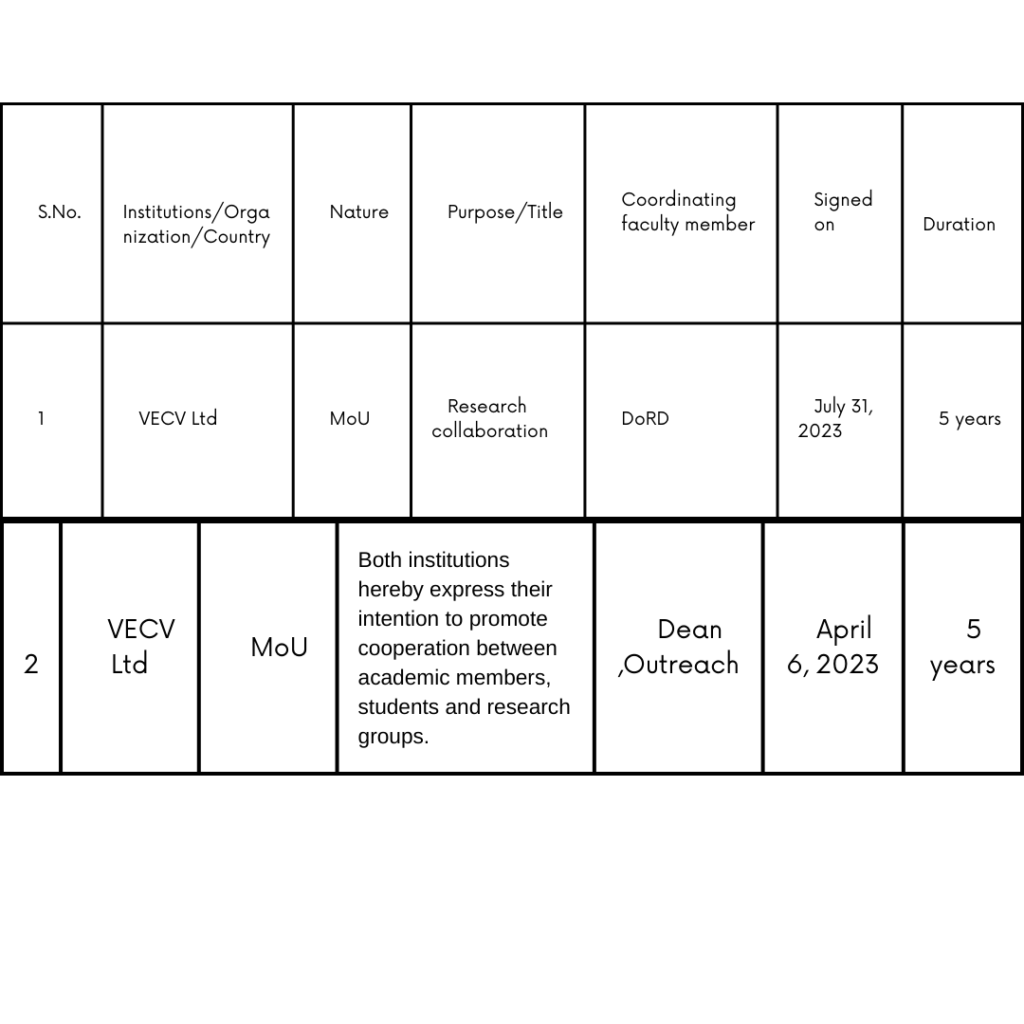 | S.No. | Institutions/Organization/Country | Nature | Purpose/Title | Coordinating faculty member | Signed on | Duration |
|---|---|---|---|---|---|---|
| 1 | VECV Ltd | MoU | Research collaboration | DoRD | July 31, 2023 | 5 years |
| 2 | VECV Ltd | MoU | Both institutions hereby express their intention to promote cooperation between academic members, students and research groups. | Dean ,Outreach | April 6, 2023 | 5 years |